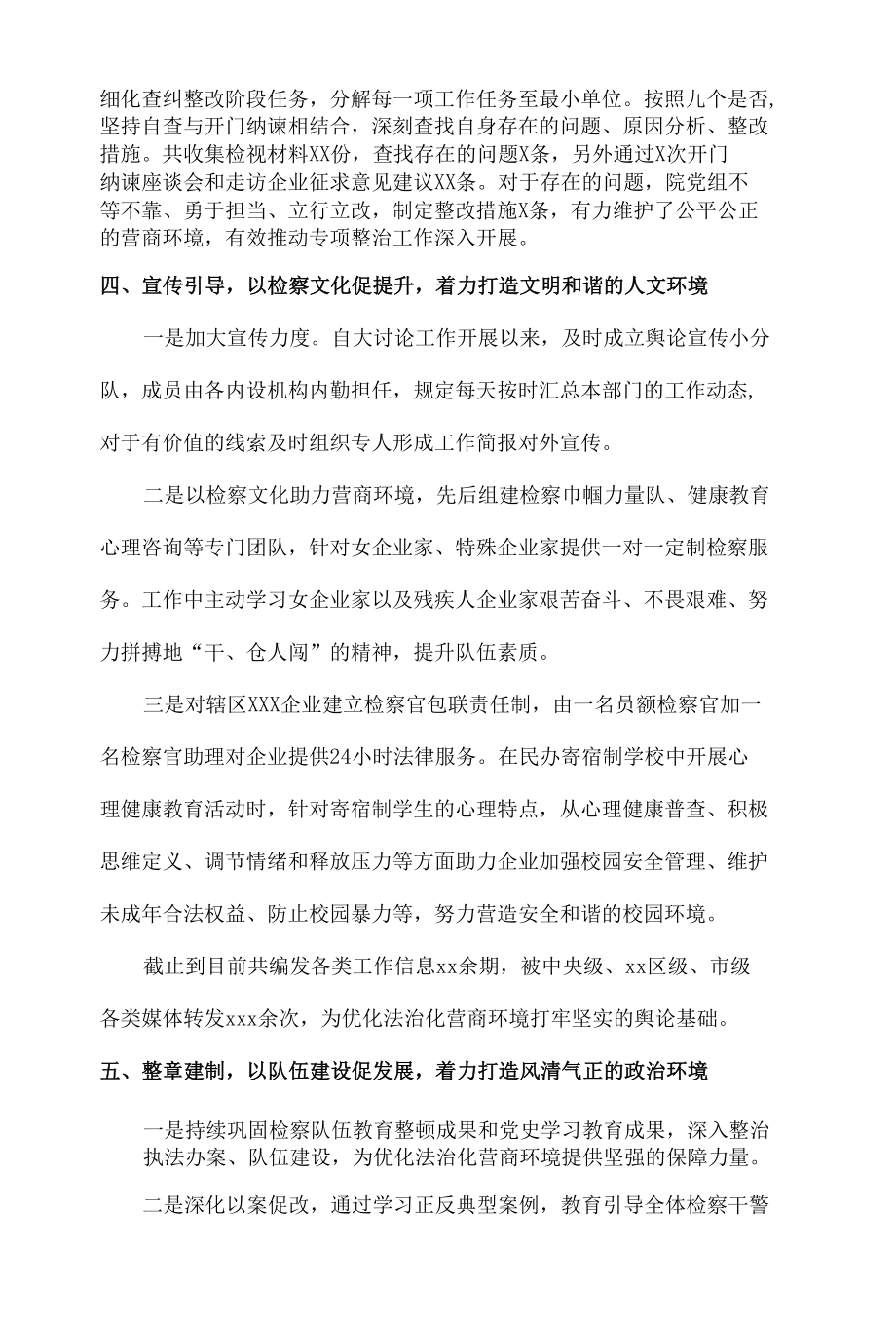 细化查纠整改阶段任务，分解每一项工作任务至最小单位。按照九个是否,坚持自查与开门纳谏相结合，深刻查找自身存在的问题、原因分析、整改措施。共收集检视材料XX份，查找存在的问题X条，另外通过X次开门纳谏座谈会和走访企业征求意见建议XX条。对于存在的问题，院党组不等不靠、勇于担当、立行立改，制定整改措施X条，有力维护了公平公正的营商环境，有效推动专项整治工作深入开展。

四、宣传引导，以检察文化促提升，着力打造文明和谐的人文环境

一是加大宣传力度。自大讨论工作开展以来，及时成立舆论宣传小分队，成员由各内设机构内勤担任，规定每天按时汇总本部门的工作动态,对于有价值的线索及时组织专人形成工作简报对外宣传。

二是以检察文化助力营商环境，先后组建检察巾帼力量队、健康教育心理咨询等专门团队，针对女企业家、特殊企业家提供一对一定制检察服务。工作中主动学习女企业家以及残疾人企业家艰苦奋斗、不畏艰难、努力拼搏地“干、仓人闯”的精神，提升队伍素质。

三是对辖区XXX企业建立检察官包联责任制，由一名员额检察官加一名检察官助理对企业提供24小时法律服务。在民办寄宿制学校中开展心理健康教育活动时，针对寄宿制学生的心理特点，从心理健康普查、积极思维定义、调节情绪和释放压力等方面助力企业加强校园安全管理、维护未成年合法权益、防止校园暴力等，努力营造安全和谐的校园环境。

截止到目前共编发各类工作信息xx余期，被中央级、xx区级、市级各类媒体转发xxx余次，为优化法治化营商环境打牢坚实的舆论基础。

五、整章建制，以队伍建设促发展，着力打造风清气正的政治环境

一是持续巩固检察队伍教育整顿成果和党史学习教育成果，深入整治执法办案、队伍建设，为优化法治化营商环境提供坚强的保障力量。

二是深化以案促改，通过学习正反典型案例，教育引导全体检察干警